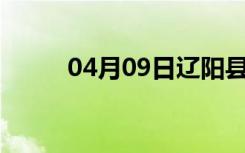 04月09日辽阳县